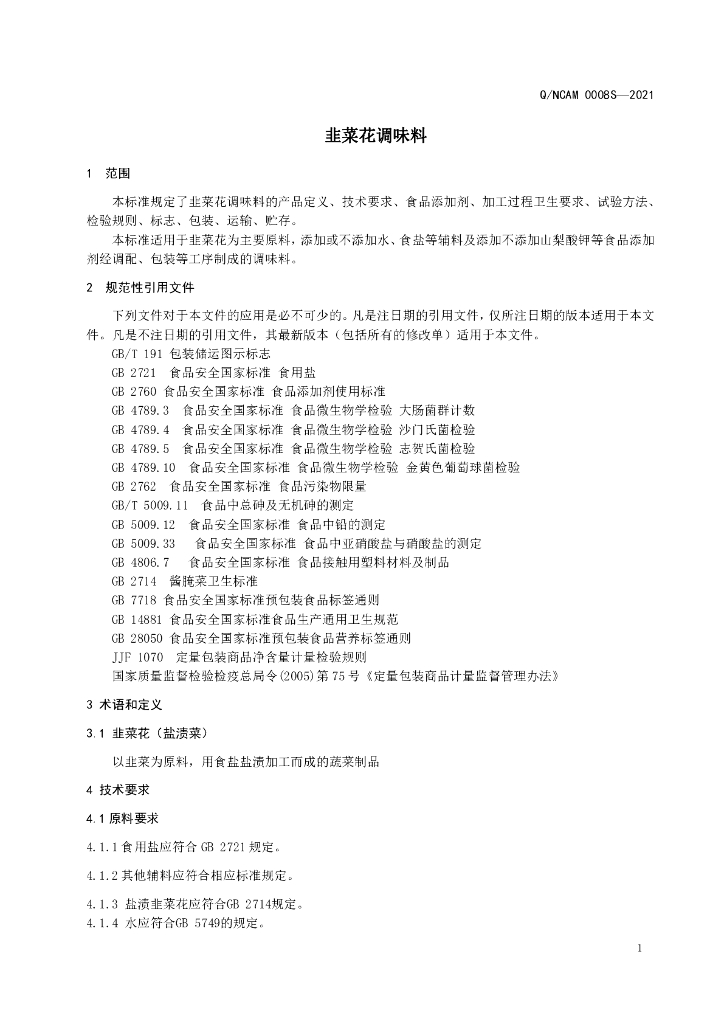 Q/NCAM 0008S—2021

韭菜花调味料

1 范围

本标准规定了韭菜花调味料的产品定义、技术要求、食品添加剂、加工过程卫生要求、试验方法、检验规则、标志、包装、运输、贮存。

本标准适用于韭菜花为主要原料，添加或不添加水、食盐等辅料及添加不添加山梨酸钾等食品添加剂经调配、包装等工序制成的调味料。

2 规范性引用文件

下列文件对于本文件的应用是必不可少的。凡是注日期的引用文件，仅所注日期的版本适用于本文件。凡是不注日期的引用文件，其最新版本（包括所有的修改单）适用于本文件。

GB/T 191 包装储运图示标志
GB 2721 食品安全国家标准 食用盐
GB 2760 食品安全国家标准 食品添加剂使用标准
GB 4789.3 食品安全国家标准 食品微生物学检验 大肠菌群计数
GB 4789.4 食品安全国家标准 食品微生物学检验 沙门氏菌检验
GB 4789.5 食品安全国家标准 食品微生物学检验 志贺氏菌检验
GB 4789.10 食品安全国家标准 食品微生物学检验 金黄色葡萄球菌检验
GB 2762 食品安全国家标准 食品污染物限量
GB/T 5009.11 食品中总砷及无机砷的测定
GB 5009.12 食品安全国家标准 食品中铅的测定
GB 5009.33 食品安全国家标准 食品中亚硝酸盐与硝酸盐的测定
GB 4806.7 食品安全国家标准 食品接触用塑料材料及制品
GB 2714 酱腌菜卫生标准
GB 7718 食品安全国家标准预包装食品标签通则
GB 14881 食品安全国家标准食品生产通用卫生规范
GB 28050 食品安全国家标准预包装食品营养标签通则
JJF 1070 定量包装商品净含量计量检验规则
国家质量监督检验检疫总局令(2005)第75号《定量包装商品计量监督管理办法》

3 术语和定义

3.1 韭菜花（盐渍菜）

以韭菜为原料，用食盐盐渍加工而成的蔬菜制品

4 技术要求

4.1 原料要求

4.1.1 食用盐应符合GB 2721规定。

4.1.2 其他辅料应符合相应标准规定。

4.1.3 盐渍韭菜花应符合GB 2714规定。
4.1.4 水应符合GB 5749的规定。

1